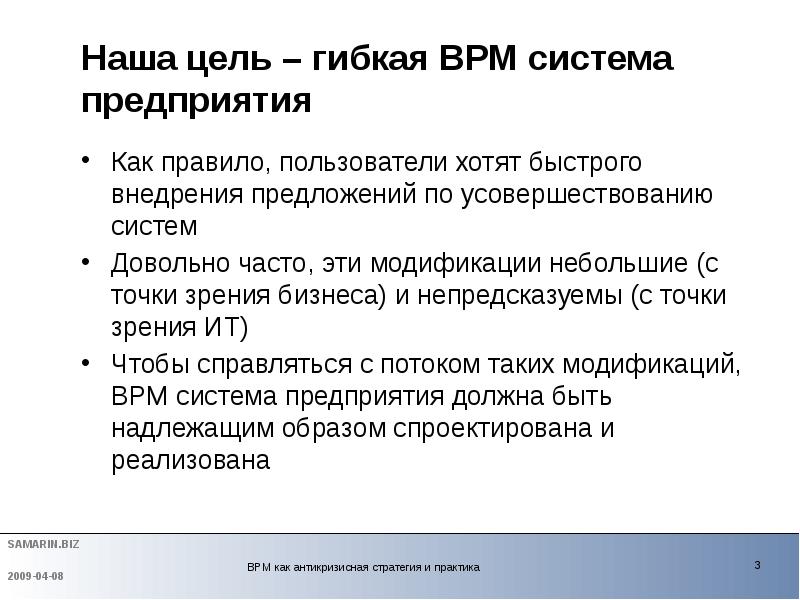 Наша цель – гибкая BPM система предприятия

• Как правило, пользователи хотят быстрого внедрения предложений по усовершествованию систем

• Довольно часто, эти модификации небольшие (с точки зрения бизнеса) и непредсказуемы (с точки зрения ИТ)

• Чтобы справляться с потоком таких модификаций, BPM система предприятия должна быть надлежащим образом спроектирована и реализована

SAMARIN.BIZ

2009-04-08

BPM как антикризисная стратегия и практика

3